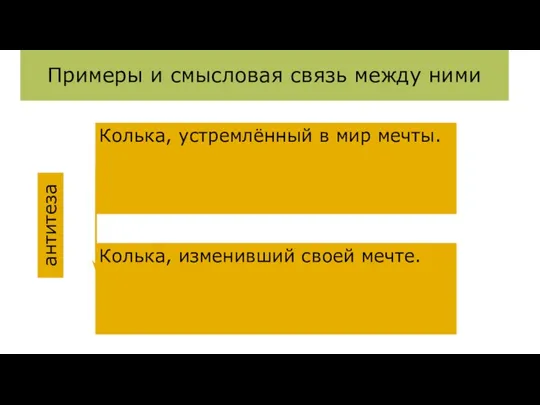 Примеры и смысловая связь между ними

антитеза

Колька, устремлённый в мир мечты.

Колька, изменивший своей мечте.